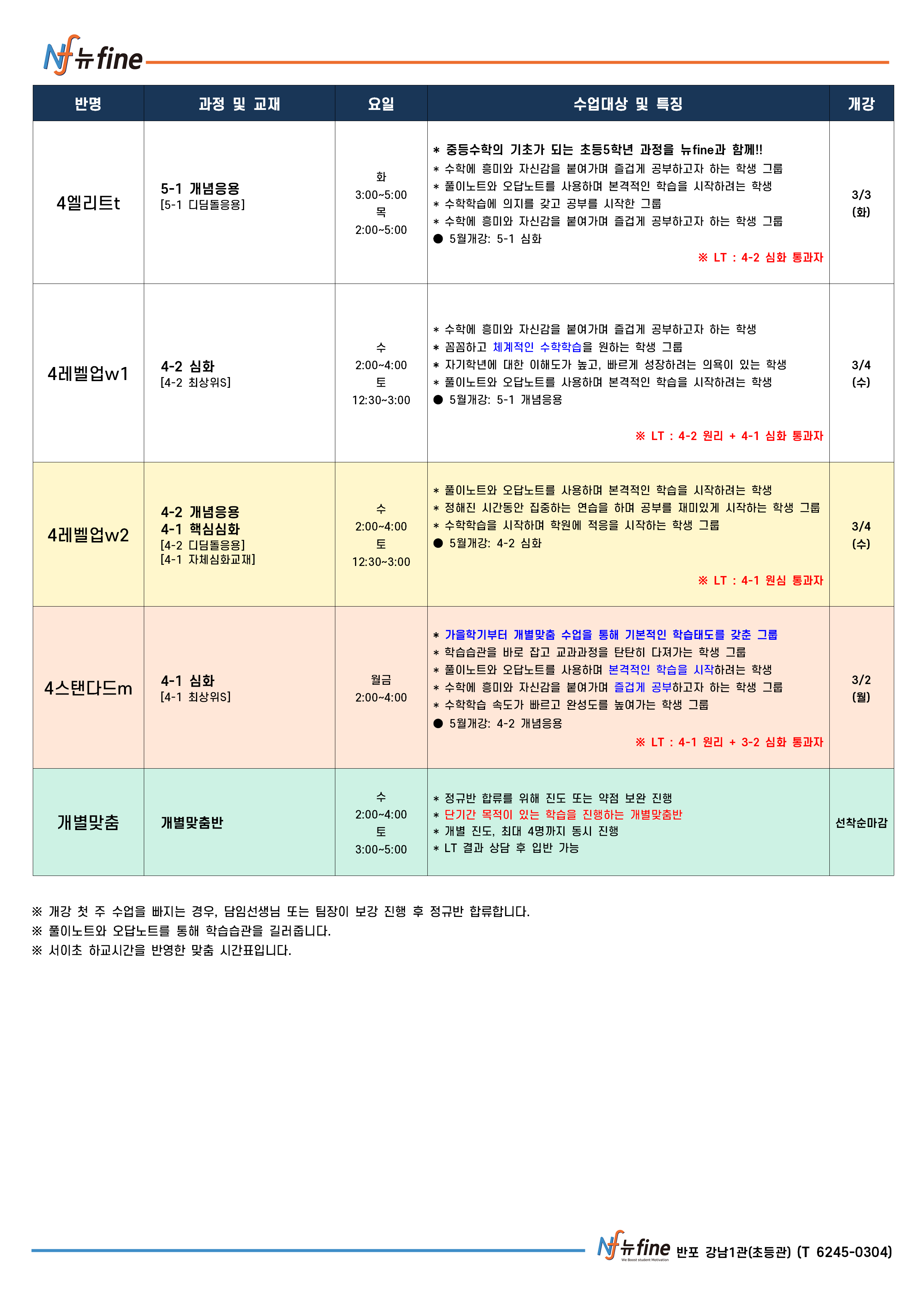 Nf 뉴fine

| 반명 | 과정 및 교재 | 요일 | 수업대상 및 특징 | 개강 |
|---|---|---|---|---|
| 4엘리트t | 5-1 개념응용 [5-1 디딤돌응용] | 화 3:00~5:00 목 2:00~5:00 | * 중등수학의 기초가 되는 초등5학년 과정을 뉴fine과 함께!! * 수학에 흥미와 자신감을 붙여가며 즐겁게 공부하고자 하는 학생 그룹 * 풀이노트와 오답노트를 사용하며 본격적인 학습을 시작하려는 학생 * 수학학습에 의지를 갖고 공부를 시작한 그룹 * 수학에 흥미와 자신감을 붙여가며 즐겁게 공부하고자 하는 학생 그룹 ● 5월개강: 5-1 심화 ※ LT : 4-2 심화 통과자 | 3/3 (화) |
| 4레벨업w1 | 4-2 심화 [4-2 최상위S] | 수 2:00~4:00 토 12:30~3:00 | * 수학에 흥미와 자신감을 붙여가며 즐겁게 공부하고자 하는 학생 * 꼼꼼하고 체계적인 수학학습을 원하는 학생 그룹 * 자기학년에 대한 이해도가 높고, 빠르게 성장하려는 의욕이 있는 학생 * 풀이노트와 오답노트를 사용하며 본격적인 학습을 시작하려는 학생 ● 5월개강: 5-1 개념응용 ※ LT : 4-2 원리 + 4-1 심화 통과자 | 3/4 (수) |
| 4레벨업w2 | 4-2 개념응용 4-1 핵심심화 [4-2 디딤돌응용] [4-1 자체심화교재] | 수 2:00~4:00 토 12:30~3:00 | * 풀이노트와 오답노트를 사용하며 본격적인 학습을 시작하려는 학생 * 정해진 시간동안 집중하는 연습을 하며 공부를 재미있게 시작하는 학생 그룹 * 수학학습을 시작하며 학원에 적응을 시작하는 학생 그룹 ● 5월개강: 4-2 심화 ※ LT : 4-1 원심 통과자 | 3/4 (수) |
| 4스탠다드m | 4-1 심화 [4-1 최상위S] | 월금 2:00~4:00 | * 가을학기부터 개별맞춤 수업을 통해 기본적인 학습태도를 갖춘 그룹 * 학습습관을 바로 잡고 교과과정을 탄탄히 다져가는 학생 그룹 * 풀이노트와 오답노트를 사용하며 본격적인 학습을 시작하려는 학생 * 수학에 흥미와 자신감을 붙여가며 즐겁게 공부하고자 하는 학생 그룹 * 수학학습 속도가 빠르고 완성도를 높여가는 학생 그룹 ● 5월개강: 4-2 개념응용 ※ LT : 4-1 원리 + 3-2 심화 통과자 | 3/2 (월) |
| 개별맞춤 | 개별맞춤반 | 수 2:00~4:00 토 3:00~5:00 | * 정규반 합류를 위해 진도 또는 약점 보완 진행 * 단기간 목적이 있는 학습을 진행하는 개별맞춤반 * 개별 진도, 최대 4명까지 동시 진행 * LT 결과 상담 후 입반 가능 | 선착순마감 |

※ 개강 첫 주 수업을 빠지는 경우, 담임선생님 또는 팀장이 보강 진행 후 정규반 합류합니다.
※ 풀이노트와 오답노트를 통해 학습습관을 길러줍니다.
※ 서이초 하교시간을 반영한 맞춤 시간표입니다.

Nf 뉴fine We Boost student Motivation 반포 강남1관(초등관) (T 6245-0304)